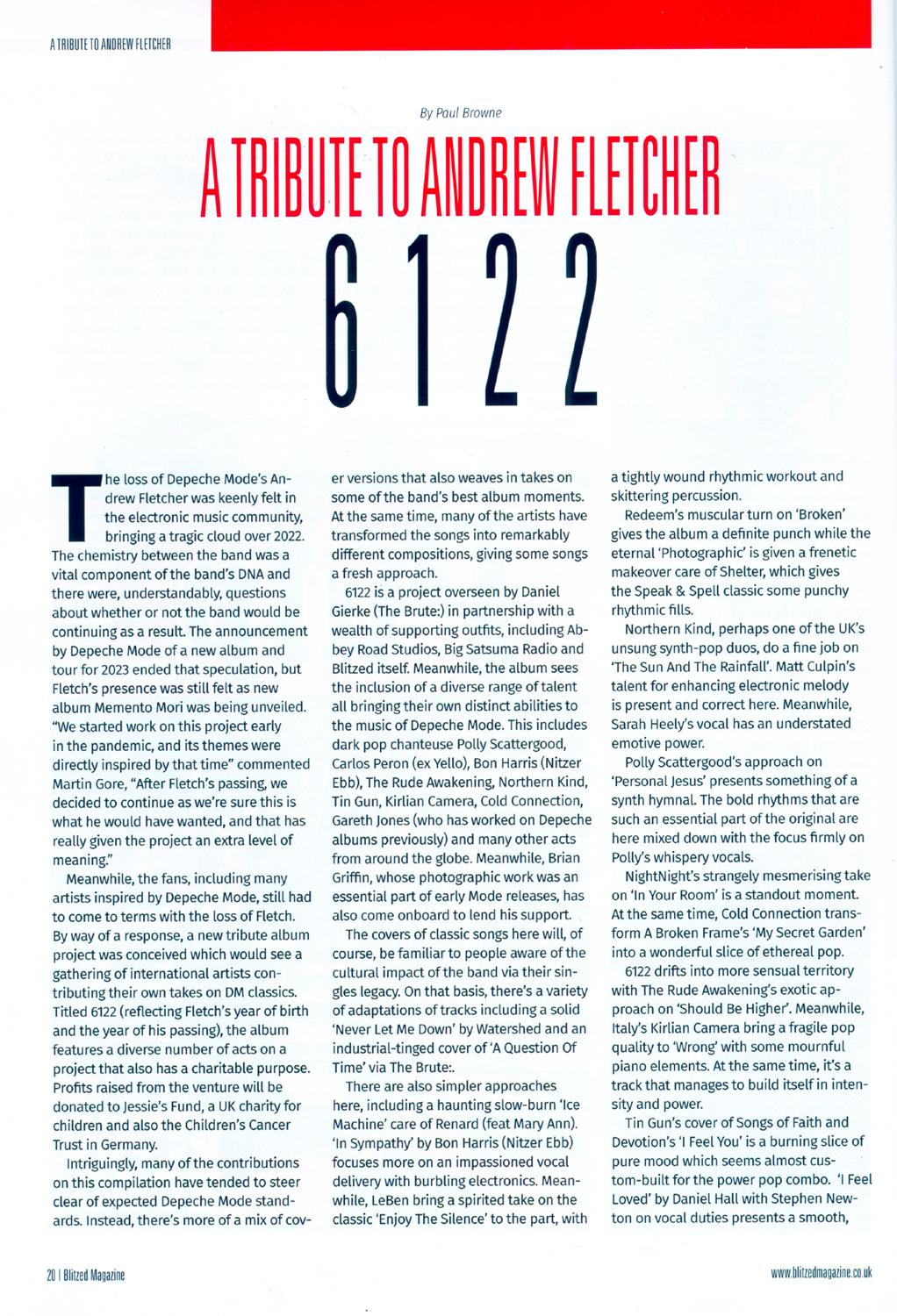 A TRIBUTE TO ANDREW FLETCHER

By Paul Browne

A TRIBUTE TO ANDREW FLETCHER

6122

The loss of Depeche Mode's Andrew Fletcher was keenly felt in the electronic music community, bringing a tragic cloud over 2022. The chemistry between the band was a vital component of the band's DNA and there were, understandably, questions about whether or not the band would be continuing as a result. The announcement by Depeche Mode of a new album and tour for 2023 ended that speculation, but Fletch's presence was still felt as new album Memento Mori was being unveiled. "We started work on this project early in the pandemic, and its themes were directly inspired by that time" commented Martin Gore, "After Fletch's passing, we decided to continue as we're sure this is what he would have wanted, and that has really given the project an extra level of meaning."

Meanwhile, the fans, including many artists inspired by Depeche Mode, still had to come to terms with the loss of Fletch. By way of a response, a new tribute album project was conceived which would see a gathering of international artists contributing their own takes on DM classics. Titled 6122 (reflecting Fletch's year of birth and the year of his passing), the album features a diverse number of acts on a project that also has a charitable purpose. Profits raised from the venture will be donated to Jessie's Fund, a UK charity for children and also the Children's Cancer Trust in Germany.

Intriguingly, many of the contributions on this compilation have tended to steer clear of expected Depeche Mode standards. Instead, there's more of a mix of cover versions that also weaves in takes on some of the band's best album moments. At the same time, many of the artists have transformed the songs into remarkably different compositions, giving some songs a fresh approach.

6122 is a project overseen by Daniel Gierke (The Brute:) in partnership with a wealth of supporting outfits, including Abbey Road Studios, Big Satsuma Radio and Blitzed itself. Meanwhile, the album sees the inclusion of a diverse range of talent all bringing their own distinct abilities to the music of Depeche Mode. This includes dark pop chanteuse Polly Scattergood, Carlos Peron (ex Yello), Bon Harris (Nitzer Ebb), The Rude Awakening, Northern Kind, Tin Gun, Kirlian Camera, Cold Connection, Gareth Jones (who has worked on Depeche albums previously) and many other acts from around the globe. Meanwhile, Brian Griffin, whose photographic work was an essential part of early Mode releases, has also come onboard to lend his support.

The covers of classic songs here will, of course, be familiar to people aware of the cultural impact of the band via their singles legacy. On that basis, there's a variety of adaptations of tracks including a solid 'Never Let Me Down' by Watershed and an industrial-tinged cover of 'A Question Of Time' via The Brute:.

There are also simpler approaches here, including a haunting slow-burn 'Ice Machine' care of Renard (feat Mary Ann). 'In Sympathy' by Bon Harris (Nitzer Ebb) focuses more on an impassioned vocal delivery with burbling electronics. Meanwhile, LeBen bring a spirited take on the classic 'Enjoy The Silence' to the part, with a tightly wound rhythmic workout and skittering percussion.

Redeem's muscular turn on 'Broken' gives the album a definite punch while the eternal 'Photographic' is given a frenetic makeover care of Shelter, which gives the Speak & Spell classic some punchy rhythmic fills.

Northern Kind, perhaps one of the UK's unsung synth-pop duos, do a fine job on 'The Sun And The Rainfall'. Matt Culpin's talent for enhancing electronic melody is present and correct here. Meanwhile, Sarah Heely's vocal has an understated emotive power.

Polly Scattergood's approach on 'Personal Jesus' presents something of a synth hymnal. The bold rhythms that are such an essential part of the original are here mixed down with the focus firmly on Polly's whispery vocals.

NightNight's strangely mesmerising take on 'In Your Room' is a standout moment. At the same time, Cold Connection transform A Broken Frame's 'My Secret Garden' into a wonderful slice of ethereal pop.

6122 drifts into more sensual territory with The Rude Awakening's exotic approach on 'Should Be Higher'. Meanwhile, Italy's Kirlian Camera bring a fragile pop quality to 'Wrong' with some mournful piano elements. At the same time, it's a track that manages to build itself in intensity and power.

Tin Gun's cover of Songs of Faith and Devotion's 'I Feel You' is a burning slice of pure mood which seems almost custom-built for the power pop combo. 'I Feel Loved' by Daniel Hall with Stephen Newton on vocal duties presents a smooth,

20 | Blitzed Magazine

www.blitzedmagazine.co.uk